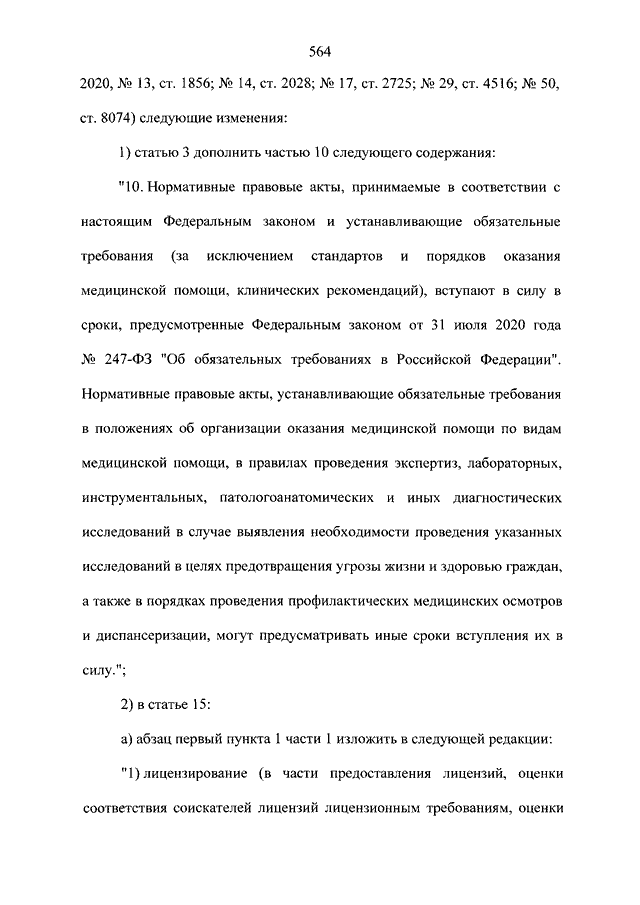 564

2020, № 13, ст. 1856; № 14, ст. 2028; № 17, ст. 2725; № 29, ст. 4516; № 50, ст. 8074) следующие изменения:

1) статью 3 дополнить частью 10 следующего содержания:

"10. Нормативные правовые акты, принимаемые в соответствии с настоящим Федеральным законом и устанавливающие обязательные требования (за исключением стандартов и порядков оказания медицинской помощи, клинических рекомендаций), вступают в силу в сроки, предусмотренные Федеральным законом от 31 июля 2020 года № 247-ФЗ "Об обязательных требованиях в Российской Федерации". Нормативные правовые акты, устанавливающие обязательные требования в положениях об организации оказания медицинской помощи по видам медицинской помощи, в правилах проведения экспертиз, лабораторных, инструментальных, патологоанатомических и иных диагностических исследований в случае выявления необходимости проведения указанных исследований в целях предотвращения угрозы жизни и здоровью граждан, а также в порядках проведения профилактических медицинских осмотров и диспансеризации, могут предусматривать иные сроки вступления их в силу.";

2) в статье 15:

а) абзац первый пункта 1 части 1 изложить в следующей редакции:

"1) лицензирование (в части предоставления лицензий, оценки соответствия соискателей лицензий лицензионным требованиям, оценки